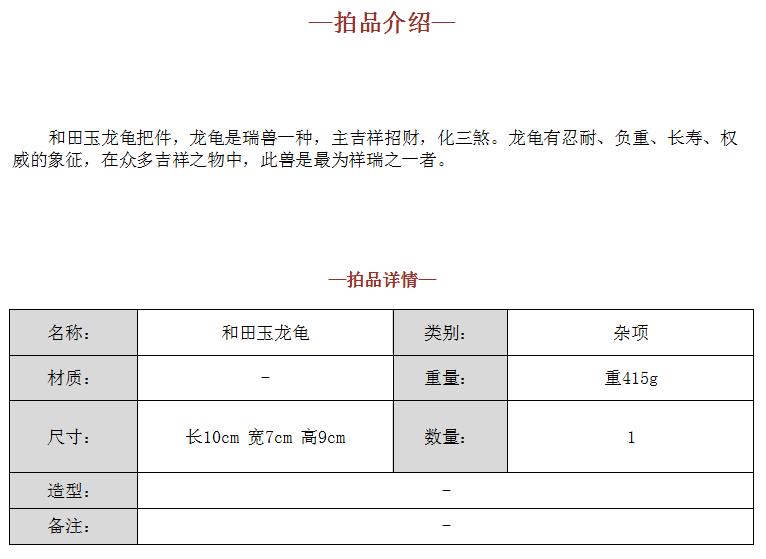 —拍品介绍—

和田玉龙龟把件，龙龟是瑞兽一种，主吉祥招财，化三煞。龙龟有忍耐、负重、长寿、权威的象征，在众多吉祥之物中，此兽是最为祥瑞之一者。

—拍品详情—

| 名称： | 和田玉龙龟 | 类别： | 杂项 |
|---|---|---|---|
| 材质： | - | 重量： | 重415g |
| 尺寸： | 长10cm 宽7cm 高9cm | 数量： | 1 |
| 造型： | - | | |
| 备注： | - | | |